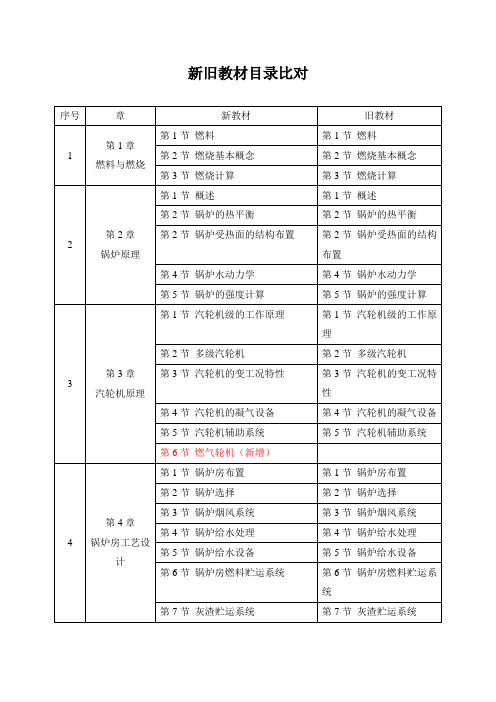 新旧教材目录比对

| 序号 | 章 | 新教材 | 旧教材 |
|---|---|---|---|
| 1 | 第 1 章 燃料与燃烧 | 第 1 节 燃料 | 第 1 节 燃料 |
| | | 第 2 节 燃烧基本概念 | 第 2 节 燃烧基本概念 |
| | | 第 3 节 燃烧计算 | 第 3 节 燃烧计算 |
| 2 | 第 2 章 锅炉原理 | 第 1 节 概述 | 第 1 节 概述 |
| | | 第 2 节 锅炉的热平衡 | 第 2 节 锅炉的热平衡 |
| | | 第 2 节 锅炉受热面的结构布置 | 第 2 节 锅炉受热面的结构布置 |
| | | 第 4 节 锅炉水动力学 | 第 4 节 锅炉水动力学 |
| | | 第 5 节 锅炉的强度计算 | 第 5 节 锅炉的强度计算 |
| 3 | 第 3 章 汽轮机原理 | 第 1 节 汽轮机级的工作原理 | 第 1 节 汽轮机级的工作原理 |
| | | 第 2 节 多级汽轮机 | 第 2 节 多级汽轮机 |
| | | 第 3 节 汽轮机的变工况特性 | 第 3 节 汽轮机的变工况特性 |
| | | 第 4 节 汽轮机的凝气设备 | 第 4 节 汽轮机的凝气设备 |
| | | 第 5 节 汽轮机辅助系统 | 第 5 节 汽轮机辅助系统 |
| | | 第 6 节 燃气轮机（新增） | |
| 4 | 第 4 章 锅炉房工艺设计 | 第 1 节 锅炉房布置 | 第 1 节 锅炉房布置 |
| | | 第 2 节 锅炉选择 | 第 2 节 锅炉选择 |
| | | 第 3 节 锅炉烟风系统 | 第 3 节 锅炉烟风系统 |
| | | 第 4 节 锅炉给水处理 | 第 4 节 锅炉给水处理 |
| | | 第 5 节 锅炉给水设备 | 第 5 节 锅炉给水设备 |
| | | 第 6 节 锅炉房燃料贮运系统 | 第 6 节 锅炉房燃料贮运系统 |
| | | 第 7 节 灰渣贮运系统 | 第 7 节 灰渣贮运系统 |